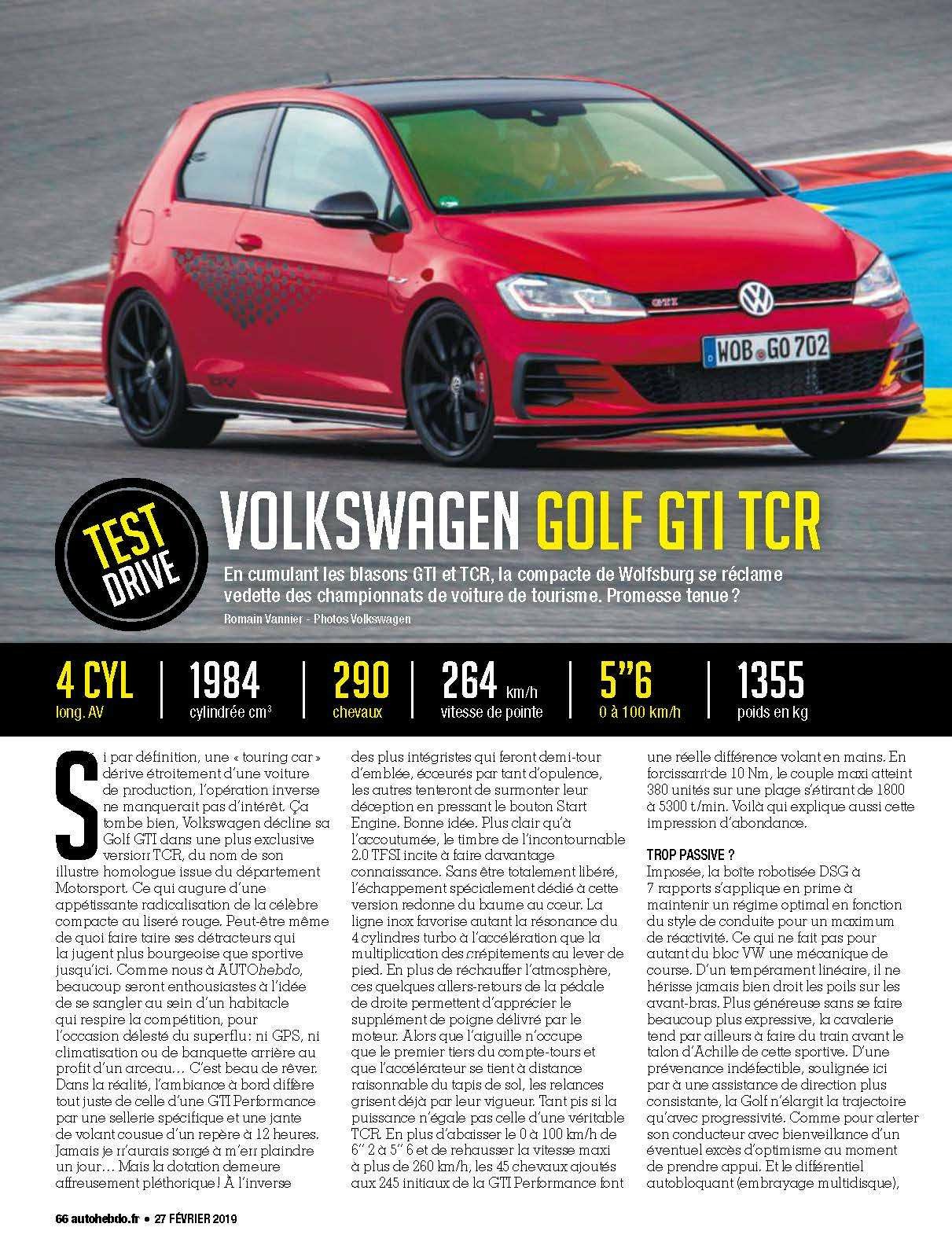 TEST DRIVE

VOLKSWAGEN GOLF GTI TCR

En cumulant les blasons GTI et TCR, la compacte de Wolfsburg se réclame vedette des championnats de voiture de tourisme. Promesse tenue ?

Romain Vannier - Photos Volkswagen

4 CYL
long. AV

1984
cylindrée cm$^{3}$

290
chevaux

264 km/h
vitesse de pointe

5"6
0 à 100 km/h

1355
poids en kg

Si par définition, une « touring car » dérive étroitement d'une voiture de production, l'opération inverse ne manquerait pas d'intérêt. Ça tombe bien, Volkswagen décline sa Golf GTI dans une plus exclusive version TCR, du nom de son illustre homologue issue du département Motorsport. Ce qui augure d'une appétissante radicalisation de la célèbre compacte au liseré rouge. Peut-être même de quoi faire taire ses détracteurs qui la jugent plus bourgeoise que sportive jusqu'ici. Comme nous à AUTOhebdo, beaucoup seront enthousiastes à l'idée de se sangler au sein d'un habitacle qui respire la compétition, pour l'occasion délesté du superflu: ni GPS, ni climatisation ou de banquette arrière au profit d'un arceau… C'est beau de rêver. Dans la réalité, l'ambiance à bord diffère tout juste de celle d'une GTI Performance par une sellerie spécifique et une jante de volant cousue d'un repère à 12 heures. Jamais je n'aurais songé à m'en plaindre un jour… Mais la dotation demeure affreusement pléthorique ! À l'inverse des plus intégristes qui feront demi-tour d'emblée, écœurés par tant d'opulence, les autres tenteront de surmonter leur déception en pressant le bouton Start Engine. Bonne idée. Plus clair qu'à l'accoutumée, le timbre de l'incontournable 2.0 TFSI incite à faire davantage connaissance. Sans être totalement libéré, l'échappement spécialement dédié à cette version redonne du baume au cœur. La ligne inox favorise autant la résonance du 4 cylindres turbo à l'accélération que la multiplication des crépitements au lever de pied. En plus de réchauffer l'atmosphère, ces quelques allers-retours de la pédale de droite permettent d'apprécier le supplément de poigne délivré par le moteur. Alors que l'aiguille n'occupe que le premier tiers du compte-tours et que l'accélérateur se tient à distance raisonnable du tapis de sol, les relances grisent déjà par leur vigueur. Tant pis si la puissance n'égale pas celle d'une véritable TCR. En plus d'abaisser le 0 à 100 km/h de 6" 2 à 5" 6 et de rehausser la vitesse maxi à plus de 260 km/h, les 45 chevaux ajoutés aux 245 initiaux de la GTI Performance font une réelle différence volant en mains. En forcissant de 10 Nm, le couple maxi atteint 380 unités sur une plage s'étirant de 1800 à 5300 t/min. Voilà qui explique aussi cette impression d'abondance.

TROP PASSIVE ?
Imposée, la boîte robotisée DSG à 7 rapports s'applique en prime à maintenir un régime optimal en fonction du style de conduite pour un maximum de réactivité. Ce qui ne fait pas pour autant du bloc VW une mécanique de course. D'un tempérament linéaire, il ne hérisse jamais bien droit les poils sur les avant-bras. Plus généreuse sans se faire beaucoup plus expressive, la cavalerie tend par ailleurs à faire du train avant le talon d'Achille de cette sportive. D'une prévenance indéfectible, soulignée ici par à une assistance de direction plus consistante, la Golf n'élargit la trajectoire qu'avec progressivité. Comme pour alerter son conducteur avec bienveillance d'un éventuel excès d'optimisme au moment de prendre appui. Et le différentiel autobloquant (embrayage multidisque),

66 autohebdo.fr • 27 FÉVRIER 2019